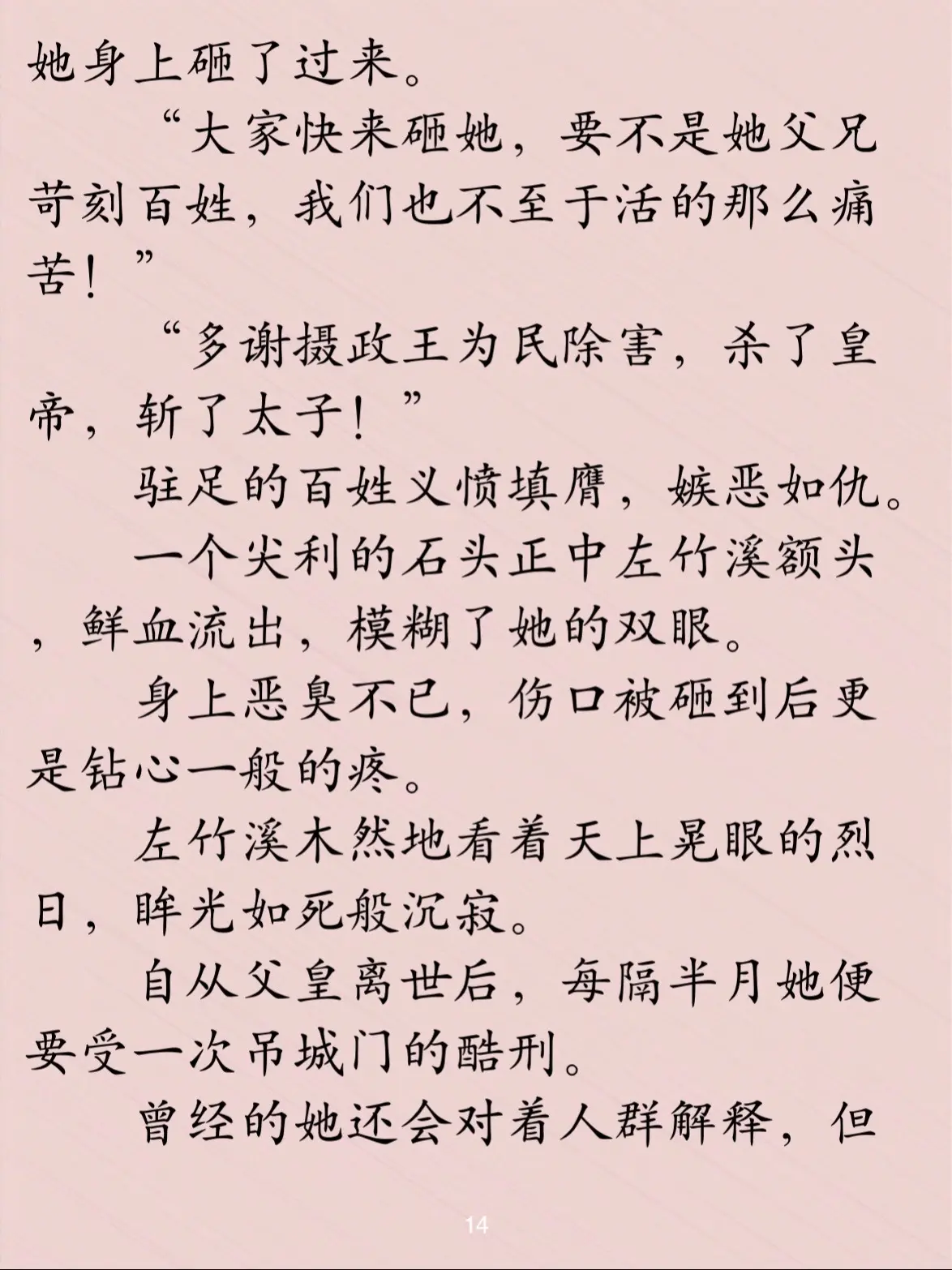 她身上砸了过来。

“大家快来砸她，要不是她父兄苛刻百姓，我们也不至于活的那么痛苦！”

“多谢摄政王为民除害，杀了皇帝，斩了太子！”

驻足的百姓义愤填膺，嫉恶如仇。

一个尖利的石头正中左竹溪额头，鲜血流出，模糊了她的双眼。

身上恶臭不已，伤口被砸到后更是钻心一般的疼。

左竹溪木然地看着天上晃眼的烈日，眸光如死般沉寂。

自从父皇离世后，每隔半月她便要受一次吊城门的酷刑。

曾经的她还会对着人群解释，但

14